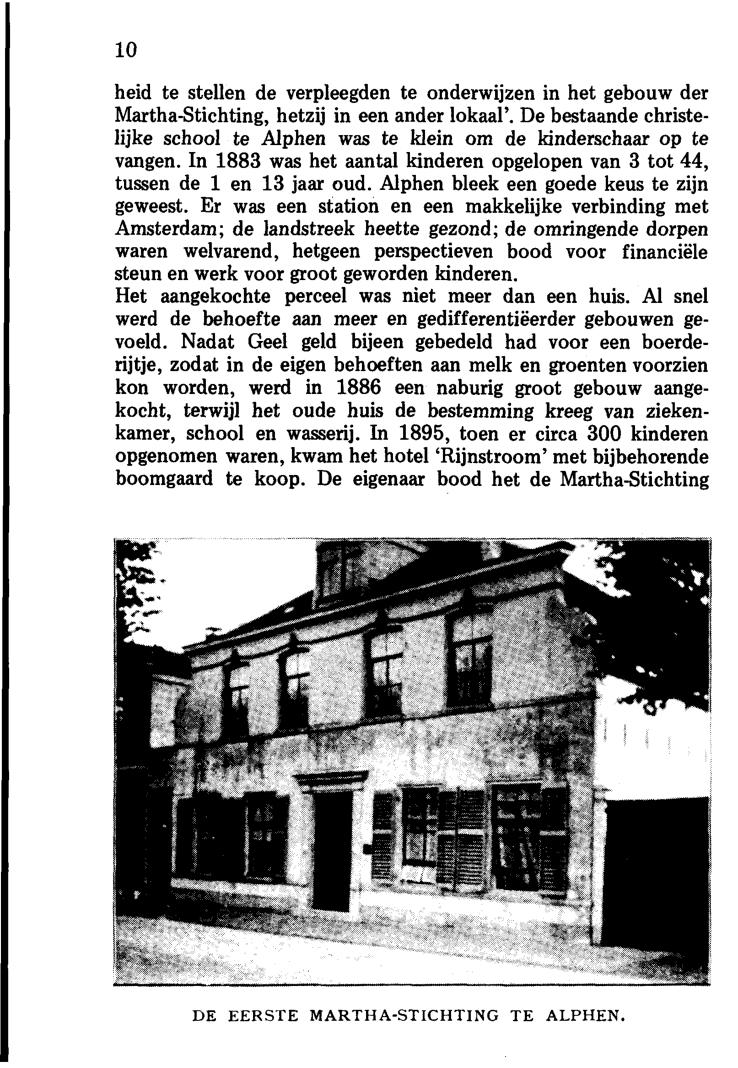 10

heid te stellen de verpleegden te onderwijzen in het gebouw der Martha-Stichting, hetzij in een ander lokaal'. De bestaande christelijke school te Alphen was te klein om de kinderschaar op te vangen. In 1883 was het aantal kinderen opgelopen van 3 tot 44, tussen de 1 en 13 jaar oud. Alphen bleek een goede keus te zijn geweest. Er was een station en een makkelijke verbinding met Amsterdam; de landstreek heette gezond; de omringende dorpen waren welvarend, hetgeen perspectieven bood voor financiële steun en werk voor groot geworden kinderen.
Het aangekochte perceel was niet meer dan een huis. Al snel werd de behoefte aan meer en gedifferentiëerder gebouwen gevoeld. Nadat Geel geld bijeen gebedeld had voor een boerderijtje, zodat in de eigen behoeften aan melk en groenten voorzien kon worden, werd in 1886 een naburig groot gebouw aangekocht, terwijl het oude huis de bestemming kreeg van ziekenkamer, school en wasserij. In 1895, toen er circa 300 kinderen opgenomen waren, kwam het hotel 'Rijnstroom' met bijbehorende boomgaard te koop. De eigenaar bood het de Martha-Stichting

DE EERSTE MARTHA-STICHTING TE ALPHEN.